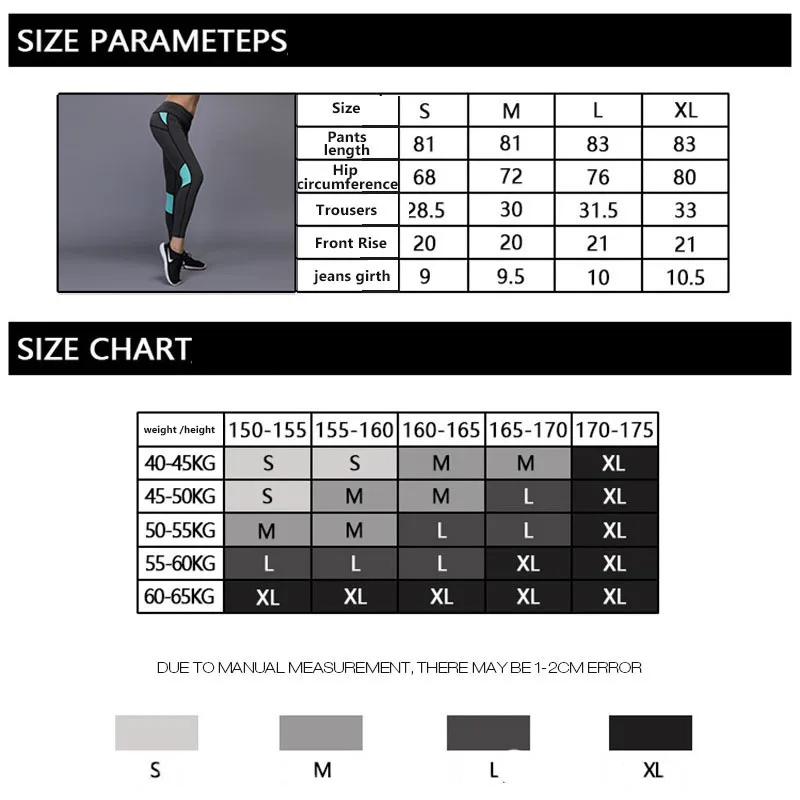 SIZE PARAMETEPS

| Size | S | M | L | XL |
|---|---|---|---|---|
| Pants length | 81 | 81 | 83 | 83 |
| Hip circumference | 68 | 72 | 76 | 80 |
| Trousers | 28.5 | 30 | 31.5 | 33 |
| Front Rise | 20 | 20 | 21 | 21 |
| jeans girth | 9 | 9.5 | 10 | 10.5 |

SIZE CHART

| weight /height | 150-155 | 155-160 | 160-165 | 165-170 | 170-175 |
|---|---|---|---|---|---|
| 40-45KG | S | S | M | M | XL |
| 45-50KG | S | M | M | L | XL |
| 50-55KG | M | M | L | L | XL |
| 55-60KG | L | L | L | XL | XL |
| 60-65KG | XL | XL | XL | XL | XL |

DUE TO MANUAL MEASUREMENT, THERE MAY BE 1-2CM ERROR

S M L XL